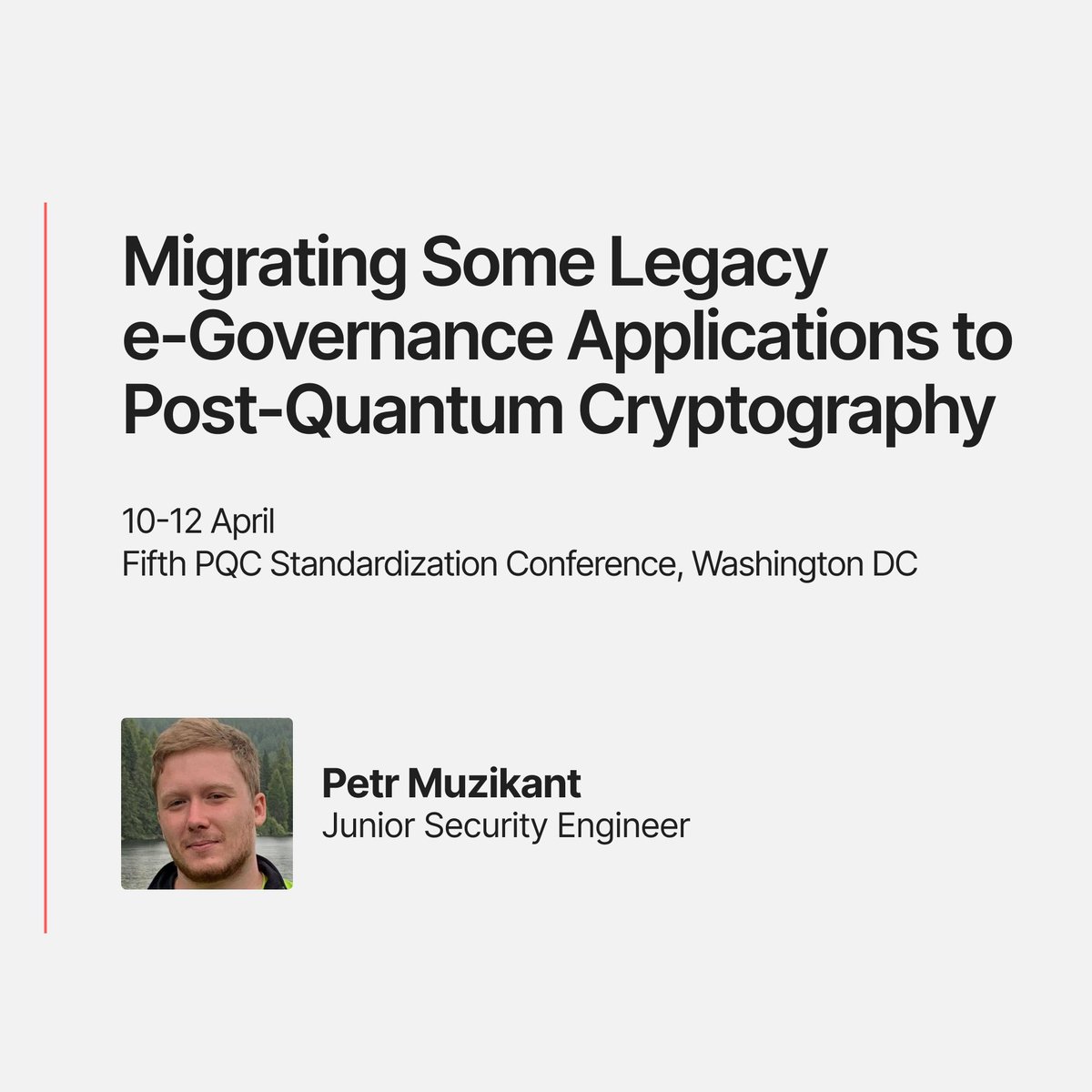 Migrating Some Legacy e-Governance Applications to Post-Quantum Cryptography

10-12 April
Fifth PQC Standardization Conference, Washington DC

Petr Muzikant
Junior Security Engineer